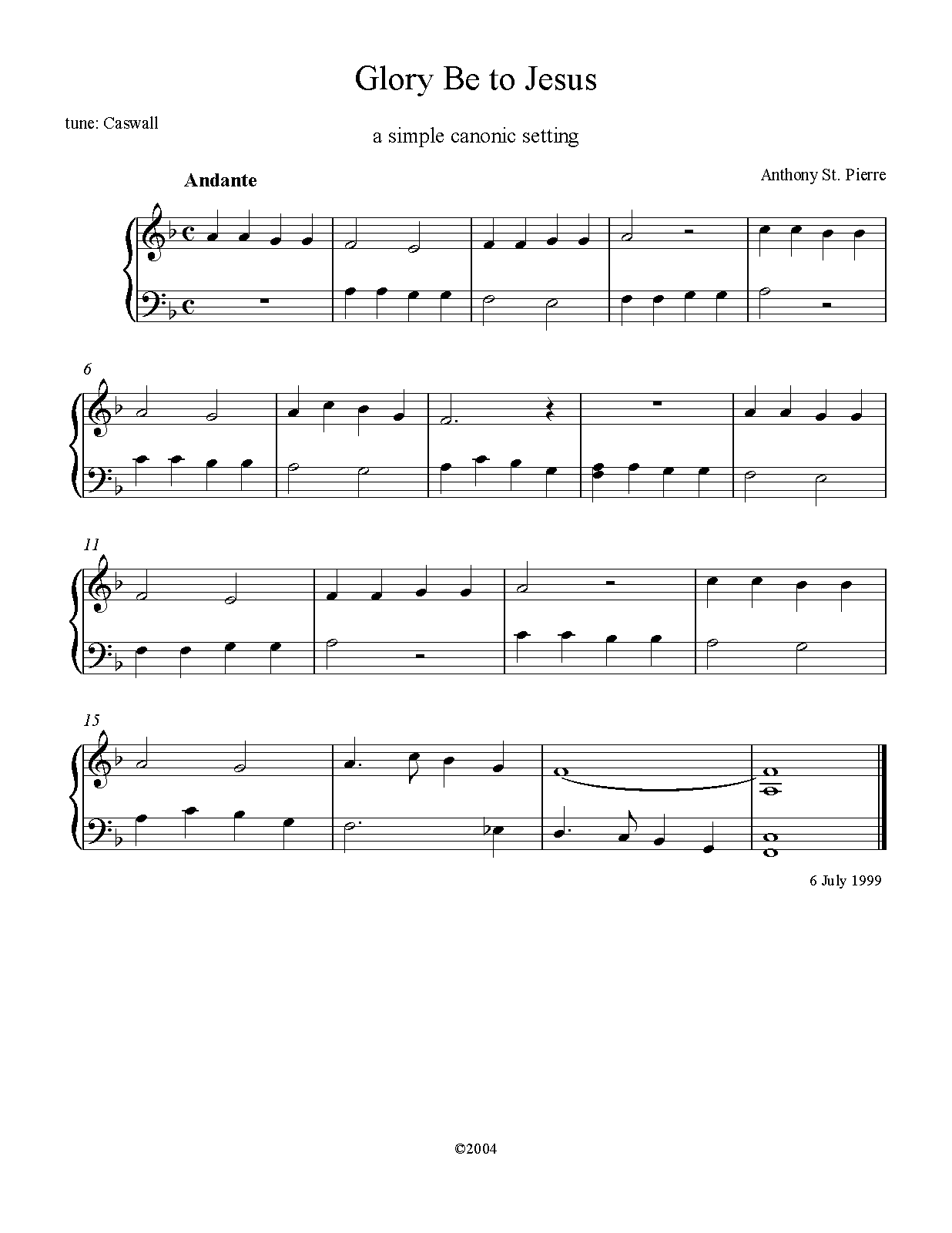 Glory Be to Jesus

tune: Caswall

a simple canonic setting

Andante

Anthony St. Pierre

6

11

15

6 July 1999

©2004